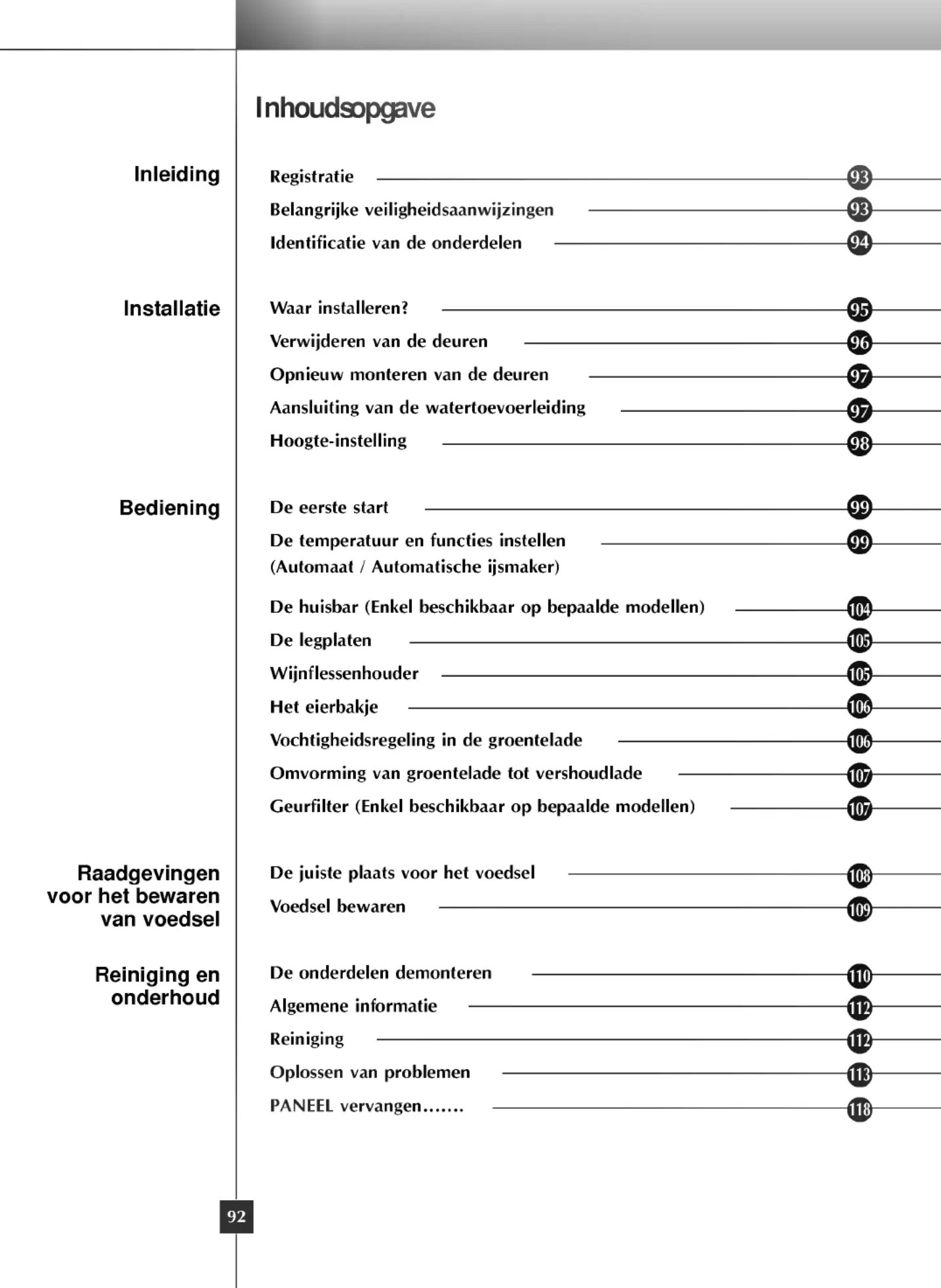 Inhoudsopgave

Inleiding

Registratie 93
Belangrijke veiligheidsaanwijzingen 93
Identificatie van de onderdelen 94

Installatie

Waar installeren? 95
Verwijderen van de deuren 96
Opnieuw monteren van de deuren 97
Aansluiting van de watertoevoerleiding 97
Hoogte-instelling 98

Bediening

De eerste start 99
De temperatuur en functies instellen (Automaat / Automatische ijsmaker) 99
De huisbar (Enkel beschikbaar op bepaalde modellen) 104
De legplaten 105
Wijnflessenhouder 105
Het eierbakje 106
Vochtigheidsregeling in de groentelade 106
Omvorming van groentelade tot vershoudlade 107
Geurfilter (Enkel beschikbaar op bepaalde modellen) 107

Raadgevingen voor het bewaren van voedsel

De juiste plaats voor het voedsel 108
Voedsel bewaren 109

Reiniging en onderhoud

De onderdelen demonteren 110
Algemene informatie 112
Reiniging 112
Oplossen van problemen 113
PANEEL vervangen....... 118

92